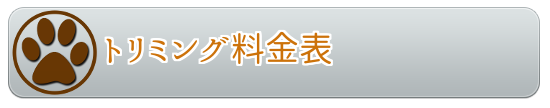 トリミング料金表